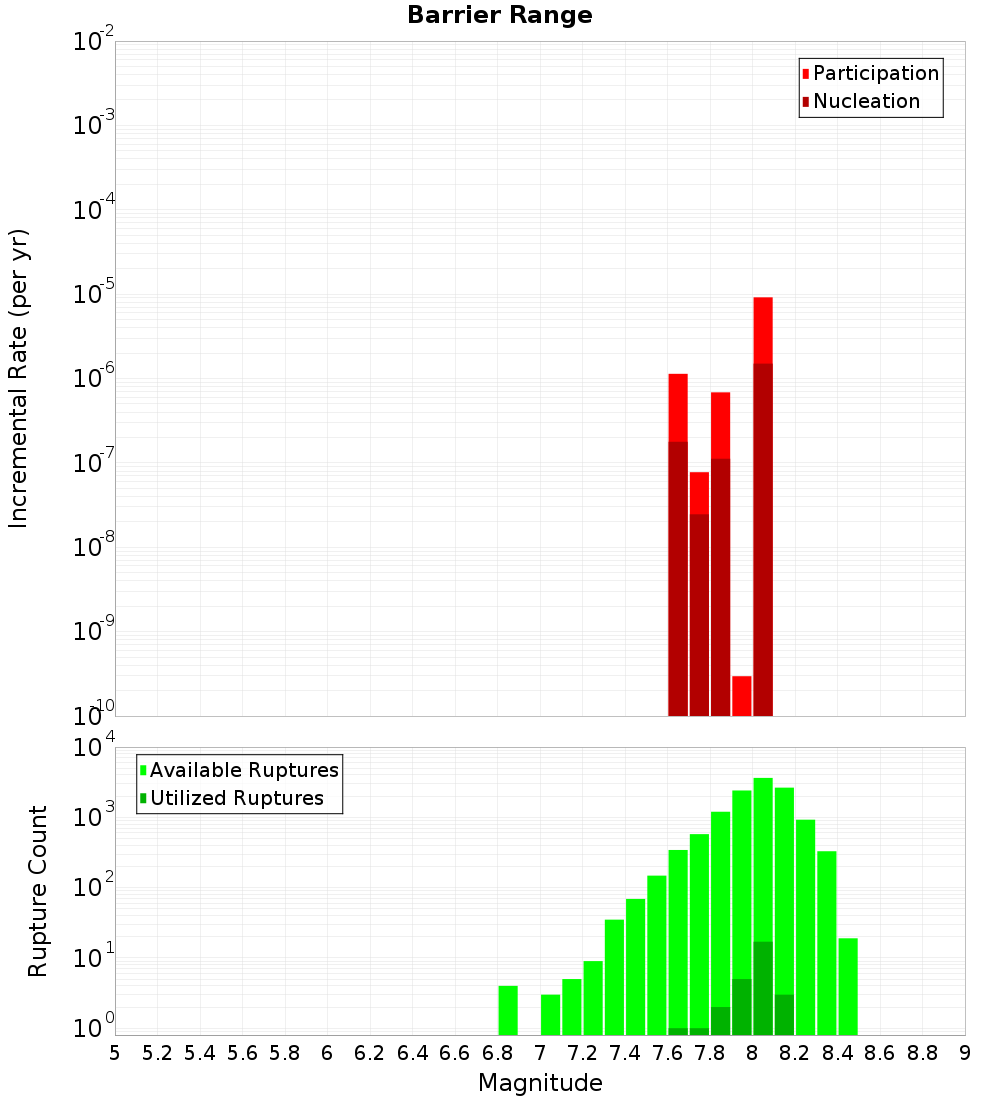 Barrier Range

Participation
Nucleation

Incremental Rate (per yr)

$10^{-2}$
$10^{-3}$
$10^{-4}$
$10^{-5}$
$10^{-6}$
$10^{-7}$
$10^{-8}$
$10^{-9}$
$10^{-10}$

Available Ruptures
Utilized Ruptures

Rupture Count

$10^{4}$
$10^{3}$
$10^{2}$
$10^{1}$
$10^{0}$

5 5.2 5.4 5.6 5.8 6 6.2 6.4 6.6 6.8 7 7.2 7.4 7.6 7.8 8 8.2 8.4 8.6 8.8 9

Magnitude